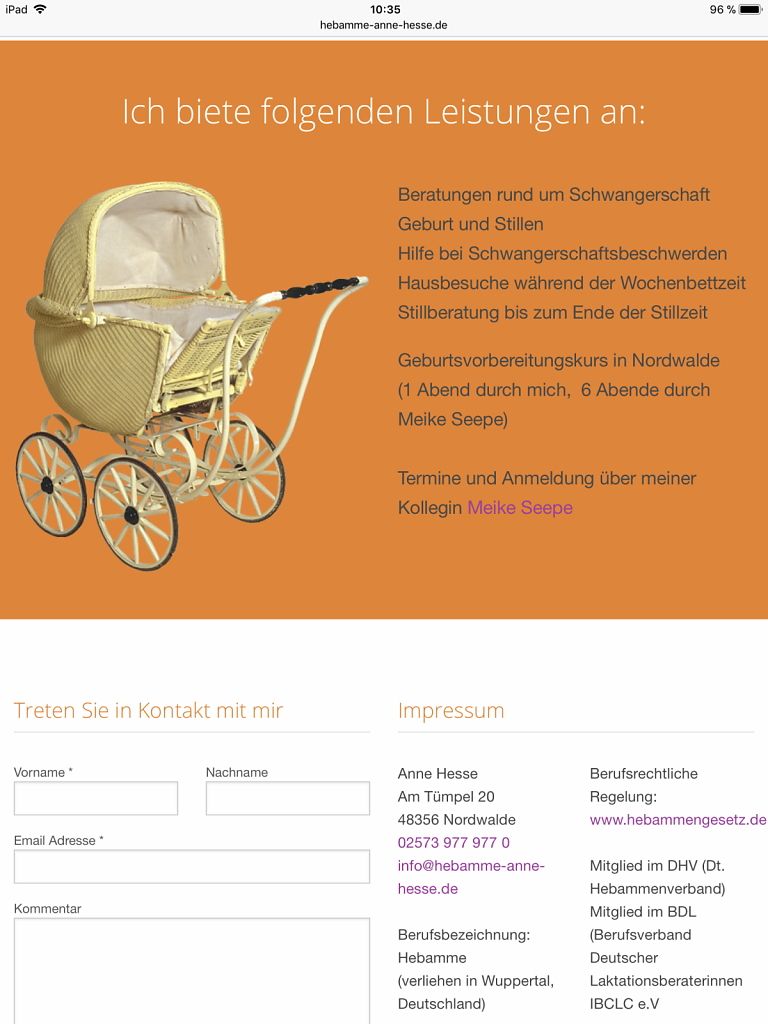 iPad
10:35
96 %
hebamme-anne-hesse.de

Ich biete folgenden Leistungen an:

Beratungen rund um Schwangerschaft
Geburt und Stillen
Hilfe bei Schwangerschaftsbeschwerden
Hausbesuche während der Wochenbettzeit
Stillberatung bis zum Ende der Stillzeit

Geburtsvorbereitungskurs in Nordwalde
(1 Abend durch mich, 6 Abende durch Meike Seepe)

Termine und Anmeldung über meiner Kollegin Meike Seepe

Treten Sie in Kontakt mit mir

Vorname *

Nachname

Email Adresse *

Kommentar

Impressum

Anne Hesse
Am Tümpel 20
48356 Nordwalde
02573 977 977 0
info@hebamme-anne-hesse.de

Berufsbezeichnung:
Hebamme
(verliehen in Wuppertal, Deutschland)

Berufsrechtliche Regelung:
www.hebammengesetz.de

Mitglied im DHV (Dt. Hebammenverband)
Mitglied im BDL (Berufsverband Deutscher Laktationsberaterinnen IBCLC e.V